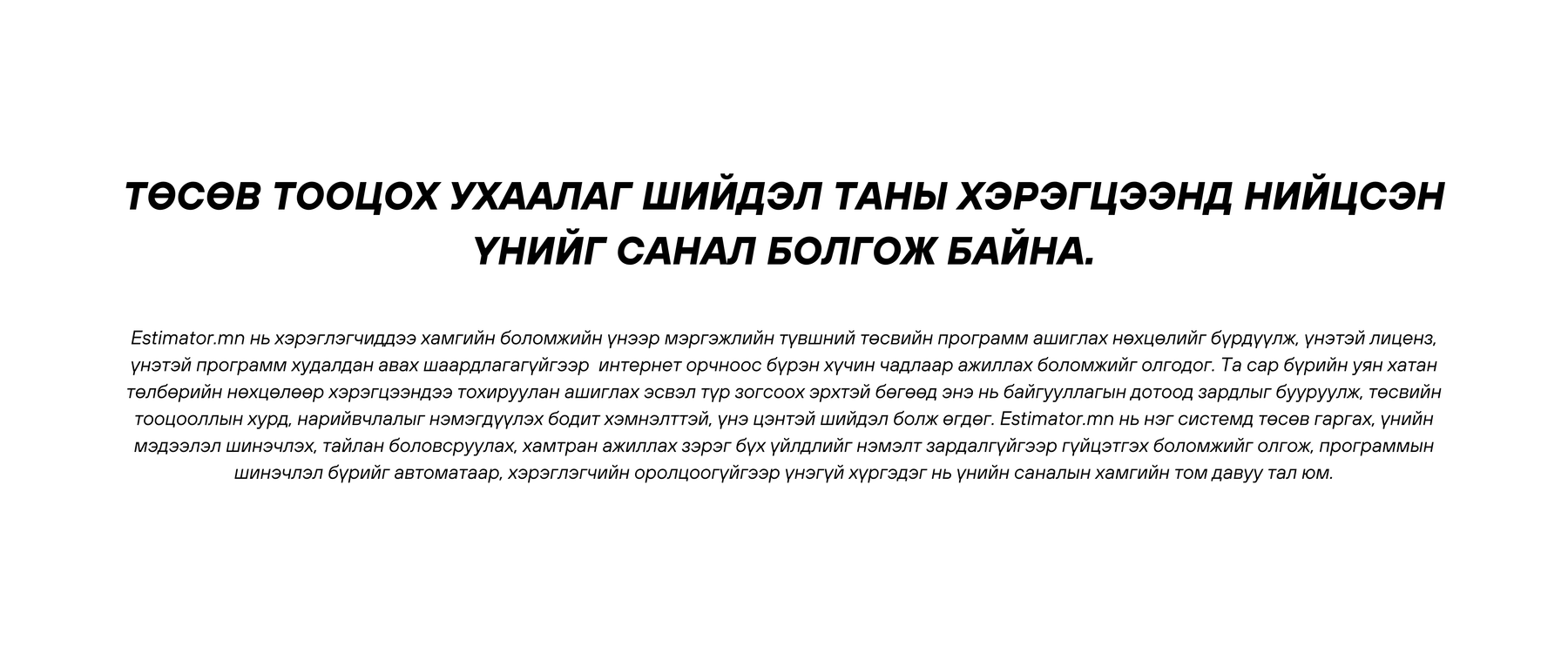 ТӨСӨВ ТООЦОХ УХААЛАГ ШИЙДЭЛ ТАНЫ ХЭРЭГЦЭЭНД НИЙЦСЭН ҮНИЙГ САНАЛ БОЛГОЖ БАЙНА.

Estimator.mn нь хэрэглэгчиддээ хамгийн боломжийн үнээр мэргэжлийн түвшний төсвийн программ ашиглах нөхцөлийг бүрдүүлж, үнэтэй лиценз, үнэтэй программ худалдан авах шаардлагагүйгээр  интернет орчноос бүрэн хүчин чадлаар ажиллах боломжийг олгодог. Та сар бүрийн уян хатан төлбөрийн нөхцөлөөр хэрэгцээндээ тохируулан ашиглах эсвэл түр зогсоох эрхтэй бөгөөд энэ нь байгууллагын дотоод зардлыг бууруулж, төсвийн тооцооллын хурд, нарийвчлалыг нэмэгдүүлэх бодит хэмнэлттэй, үнэ цэнтэй шийдэл болж өгдөг. Estimator.mn нь нэг системд төсөв гаргах, үнийн мэдээлэл шинэчлэх, тайлан боловсруулах, хамтран ажиллах зэрэг бүх үйлдлийг нэмэлт зардалгүйгээр гүйцэтгэх боломжийг олгож, программын шинэчлэл бүрийг автоматаар, хэрэглэгчийн оролцоогүйгээр үнэгүй хүргэдэг нь үнийн саналын хамгийн том давуу тал юм.